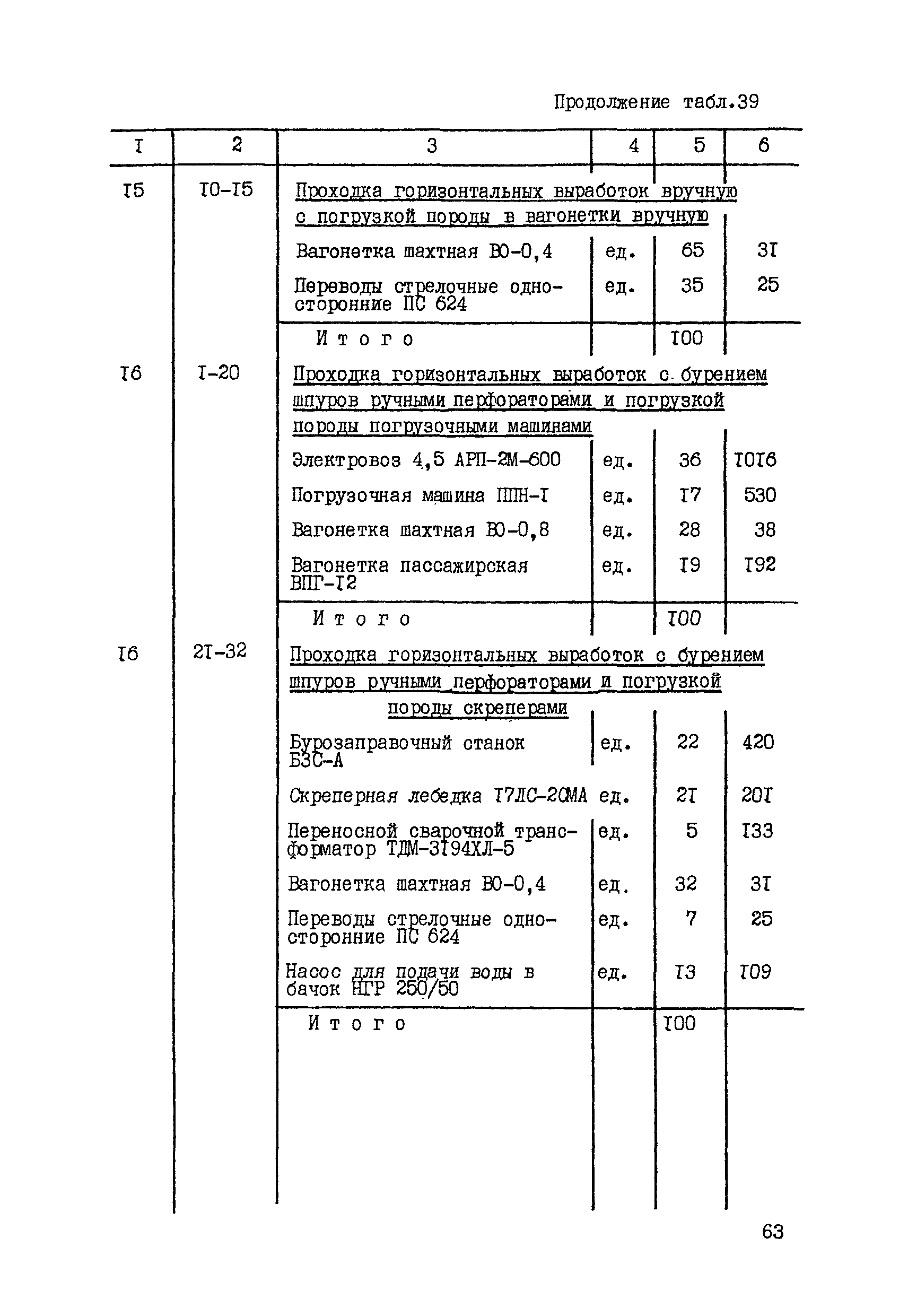 Продолжение табл.39

| I | 2 | 3 | 4 | 5 | 6 |
|---|---|---|---|---|---|
| I5 | I0-I5 | Проходка горизонтальных выработок вручную с погрузкой породы в вагонетки вручную | | | |
| | | Вагонетка шахтная ВО-0,4 | ед. | 65 | 3I |
| | | Переводы стрелочные односторонние ПС 624 | ед. | 35 | 25 |
| | | Итого | | I00 | |
| I6 | I-20 | Проходка горизонтальных выработок с бурением шпуров ручными перфораторами и погрузкой породы погрузочными машинами | | | |
| | | Электровоз 4,5 АРП-2М-600 | ед. | 36 | I0I6 |
| | | Погрузочная машина ППН-I | ед. | I7 | 530 |
| | | Вагонетка шахтная ВО-0,8 | ед. | 28 | 38 |
| | | Вагонетка пассажирская ВПГ-I2 | ед. | I9 | I92 |
| | | Итого | | I00 | |
| I6 | 2I-32 | Проходка горизонтальных выработок с бурением шпуров ручными перфораторами и погрузкой породы скреперами | | | |
| | | Бурозаправочный станок БЗС-А | ед. | 22 | 420 |
| | | Скреперная лебедка I7ЛС-2СМА | ед. | 2I | 20I |
| | | Переносной сварочной трансформатор ТДМ-3I94ХЛ-5 | ед. | 5 | I33 |
| | | Вагонетка шахтная ВО-0,4 | ед. | 32 | 3I |
| | | Переводы стрелочные односторонние ПС 624 | ед. | 7 | 25 |
| | | Насос для подачи воды в бачок НГР 250/50 | ед. | I3 | I09 |
| | | Итого | | I00 | |

63